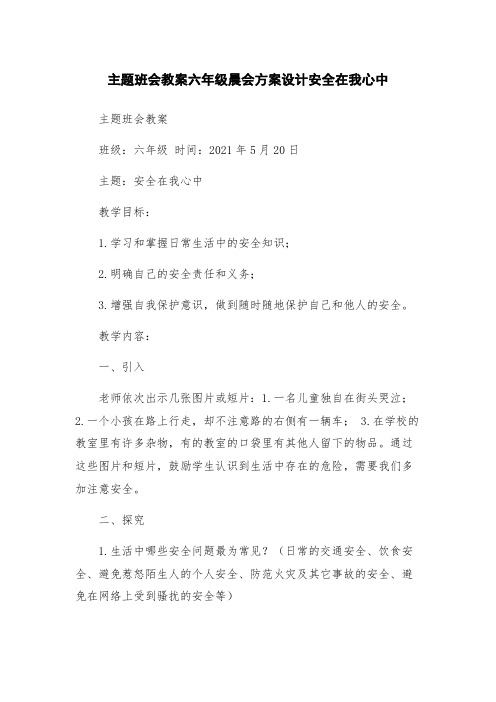 主题班会教案六年级晨会方案设计安全在我心中

主题班会教案

班级：六年级 时间：2021年5月20日

主题：安全在我心中

教学目标：

1.学习和掌握日常生活中的安全知识；

2.明确自己的安全责任和义务；

3.增强自我保护意识，做到随时随地保护自己和他人的安全。

教学内容：

一、引入

老师依次出示几张图片或短片：1.一名儿童独自在街头哭泣；2.一个小孩在路上行走，却不注意路的右侧有一辆车； 3.在学校的教室里有许多杂物，有的教室的口袋里有其他人留下的物品。通过这些图片和短片，鼓励学生认识到生活中存在的危险，需要我们多加注意安全。

二、探究

1.生活中哪些安全问题最为常见？（日常的交通安全、饮食安全、避免惹怒陌生人的个人安全、防范火灾及其它事故的安全、避免在网络上受到骚扰的安全等）